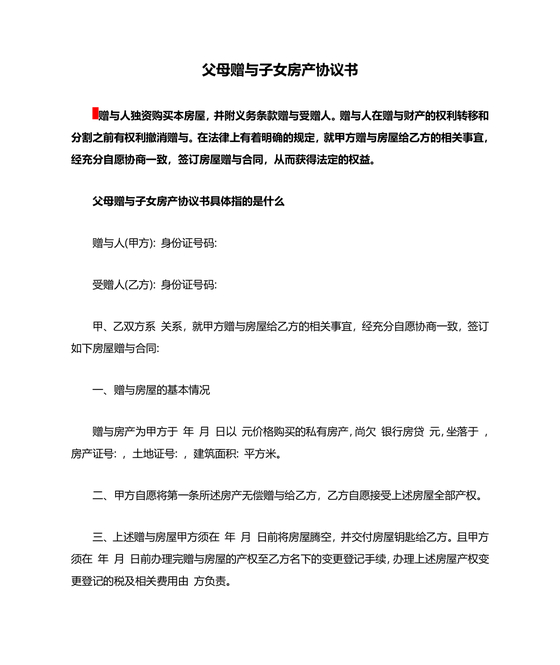 父母赠与子女房产协议书

赠与人独资购买本房屋，并附义务条款赠与受赠人。赠与人在赠与财产的权利转移和分割之前有权利撤消赠与。在法律上有着明确的规定，就甲方赠与房屋给乙方的相关事宜，经充分自愿协商一致，签订房屋赠与合同，从而获得法定的权益。

父母赠与子女房产协议书具体指的是什么

赠与人(甲方): 身份证号码:

受赠人(乙方): 身份证号码:

甲、乙双方系 关系，就甲方赠与房屋给乙方的相关事宜，经充分自愿协商一致，签订如下房屋赠与合同:

一、赠与房屋的基本情况

赠与房产为甲方于 年 月 日以 元价格购买的私有房产，尚欠 银行房贷 元，坐落于 ，房产证号: ，土地证号: ，建筑面积: 平方米。

二、甲方自愿将第一条所述房产无偿赠与给乙方，乙方自愿接受上述房屋全部产权。

三、上述赠与房屋甲方须在 年 月 日前将房屋腾空，并交付房屋钥匙给乙方。且甲方须在 年 月 日前办理完赠与房屋的产权至乙方名下的变更登记手续，办理上述房屋产权变更登记的税及相关费用由 方负责。